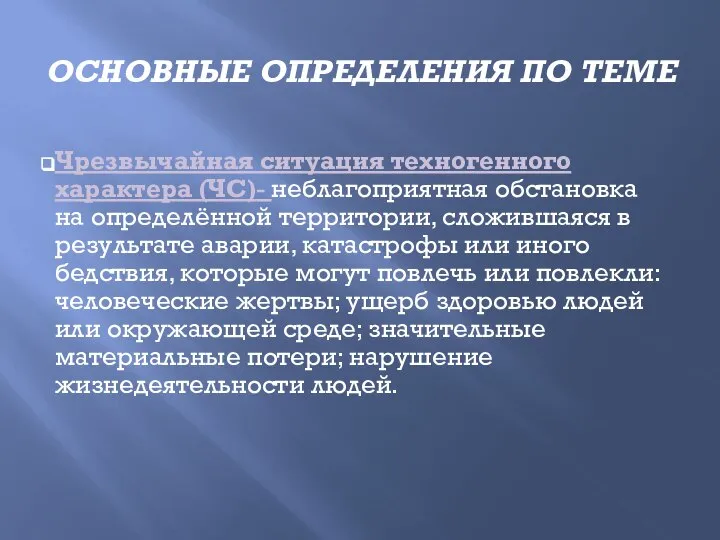 ОСНОВНЫЕ ОПРЕДЕЛЕНИЯ ПО ТЕМЕ

Чрезвычайная ситуация техногенного характера (ЧС)- неблагоприятная обстановка на определённой территории, сложившаяся в результате аварии, катастрофы или иного бедствия, которые могут повлечь или повлекли: человеческие жертвы; ущерб здоровью людей или окружающей среде; значительные материальные потери; нарушение жизнедеятельности людей.